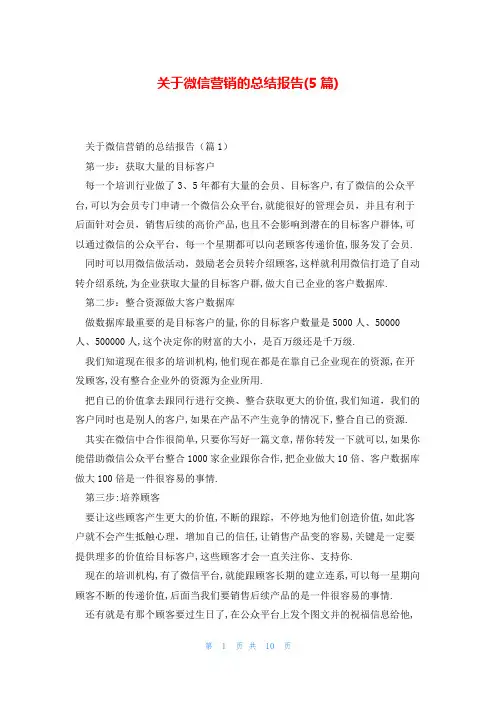 关于微信营销的总结报告(5 篇)

关于微信营销的总结报告（篇 1）

第一步：获取大量的目标客户

每一个培训行业做了 3、5 年都有大量的会员、目标客户，有了微信的公众平台，可以为会员专门申请一个微信公众平台，就能很好的管理会员，并且有利于后面针对会员，销售后续的高价产品，也且不会影响到潜在的目标客户群体，可以通过微信的公众平台，每一个星期都可以向老顾客传递价值，服务发了会员.

同时可以用微信做活动，鼓励老会员转介绍顾客，这样就利用微信打造了自动转介绍系统，为企业获取大量的目标客户群，做大自己企业的客户数据库.

第二步：整合资源做大客户数据库

做数据库最重要的是目标客户的量，你的目标客户数量是 5000 人、50000 人、500000 人，这个决定你的财富的大小，是百万级还是千万级.

我们知道现在很多的培训机构，他们现在都是在靠自己企业现在的资源，在开发顾客，没有整合企业外的资源为企业所用.

把自己的价值拿去跟同行进行交换、整合获取更大的价值，我们知道，我们的客户同时也是别人的客户，如果在产品不产生竞争的情况下，整合自己的资源.

其实在微信中合作很简单，只要你写好一篇文章，帮你转发一下就可以，如果你能借助微信公众平台整合 1000 家企业跟你合作，把企业做大 10 倍、客户数据库做大 100 倍是一件很容易的事情.

第三步：培养顾客

要让这些顾客产生更大的价值，不断的跟踪，不停地为他们创造价值，如此客户就不会产生抵触心理，增加自己的信任，让销售产品变的容易，关键是一定要提供理多的价值给目标客户，这些顾客才会一直关注你、支持你.

现在的培训机构，有了微信平台，就能跟顾客长期的建立连系，可以每一星期向顾客不断的传递价值，后面当我们要销售后续产品的是一件很容易的事情.

还有就是有那个顾客要过生日了，在公众平台上发个图文并的祝福信息给他，

第 1 页 共 10 页